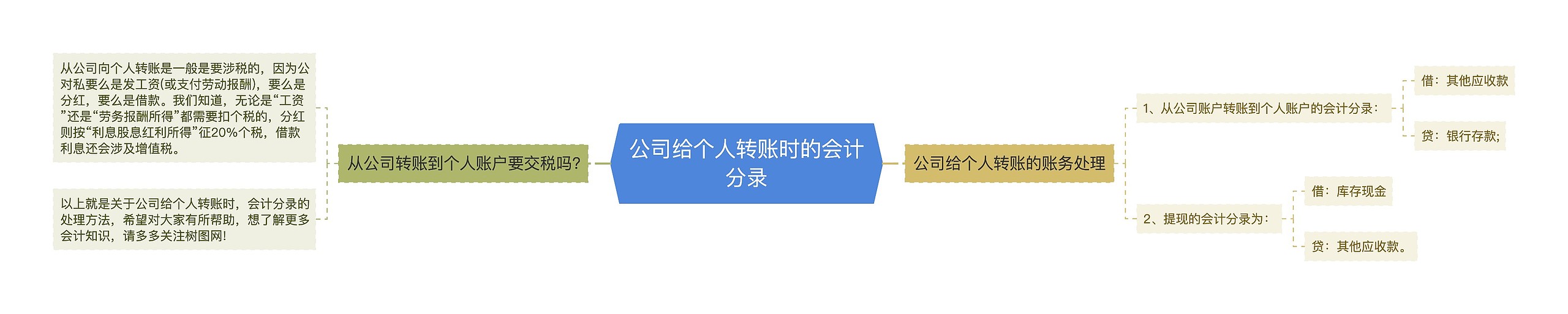 公司给个人转账时的会计分录

从公司转账到个人账户要交税吗?

从公司向个人转账是一般是要涉税的，因为公对私要么是发工资(或支付劳动报酬)，要么是分红，要么是借款。我们知道，无论是“工资”还是“劳务报酬所得”都需要扣个税的，分红则按“利息股息红利所得”征20%个税，借款利息还会涉及增值税。

以上就是关于公司给个人转账时，会计分录的处理方法，希望对大家有所帮助，想了解更多会计知识，请多多关注树图网!

公司给个人转账的账务处理

1、从公司账户转账到个人账户的会计分录：

借：其他应收款

贷：银行存款;

2、提现的会计分录为：

借：库存现金

贷：其他应收款。